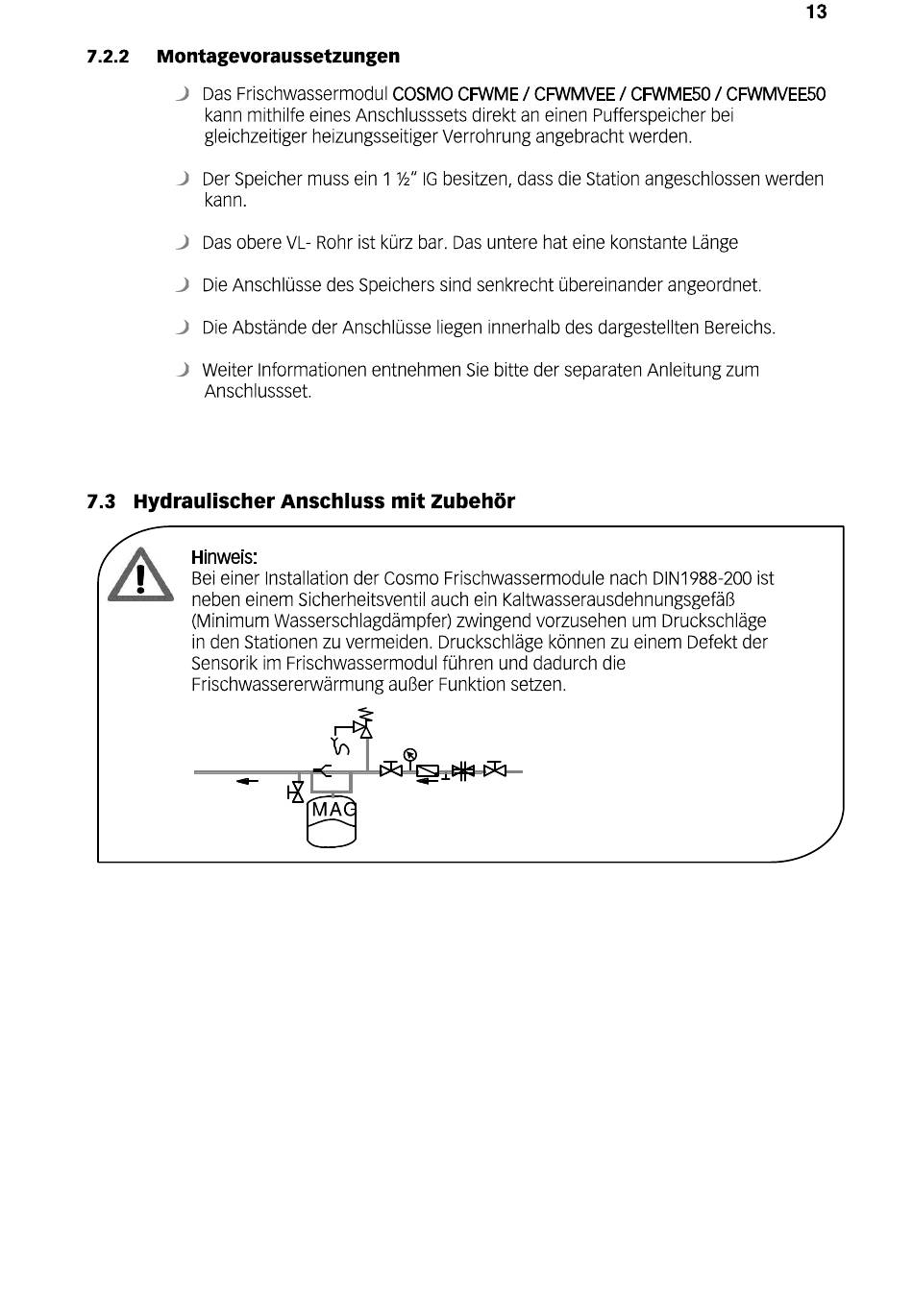 13

7.2.2 Montagevoraussetzungen

Das Frischwassermodul COSMO CFWME / CFWMVEE / CFWME50 / CFWMVEE50 kann mithilfe eines Anschlusssets direkt an einen Pufferspeicher bei gleichzeitiger heizungsseitiger Verrohrung angebracht werden.

Der Speicher muss ein 1 ½" IG besitzen, dass die Station angeschlossen werden kann.

Das obere VL- Rohr ist kürz bar. Das untere hat eine konstante Länge

Die Anschlüsse des Speichers sind senkrecht übereinander angeordnet.

Die Abstände der Anschlüsse liegen innerhalb des dargestellten Bereichs.

Weiter Informationen entnehmen Sie bitte der separaten Anleitung zum Anschlussset.

7.3 Hydraulischer Anschluss mit Zubehör

Hinweis:
Bei einer Installation der Cosmo Frischwassermodule nach DIN1988-200 ist neben einem Sicherheitsventil auch ein Kaltwasserausdehnungsgefäß (Minimum Wasserschlagdämpfer) zwingend vorzusehen um Druckschläge in den Stationen zu vermeiden. Druckschläge können zu einem Defekt der Sensorik im Frischwassermodul führen und dadurch die Frischwassererwärmung außer Funktion setzen.

MAG